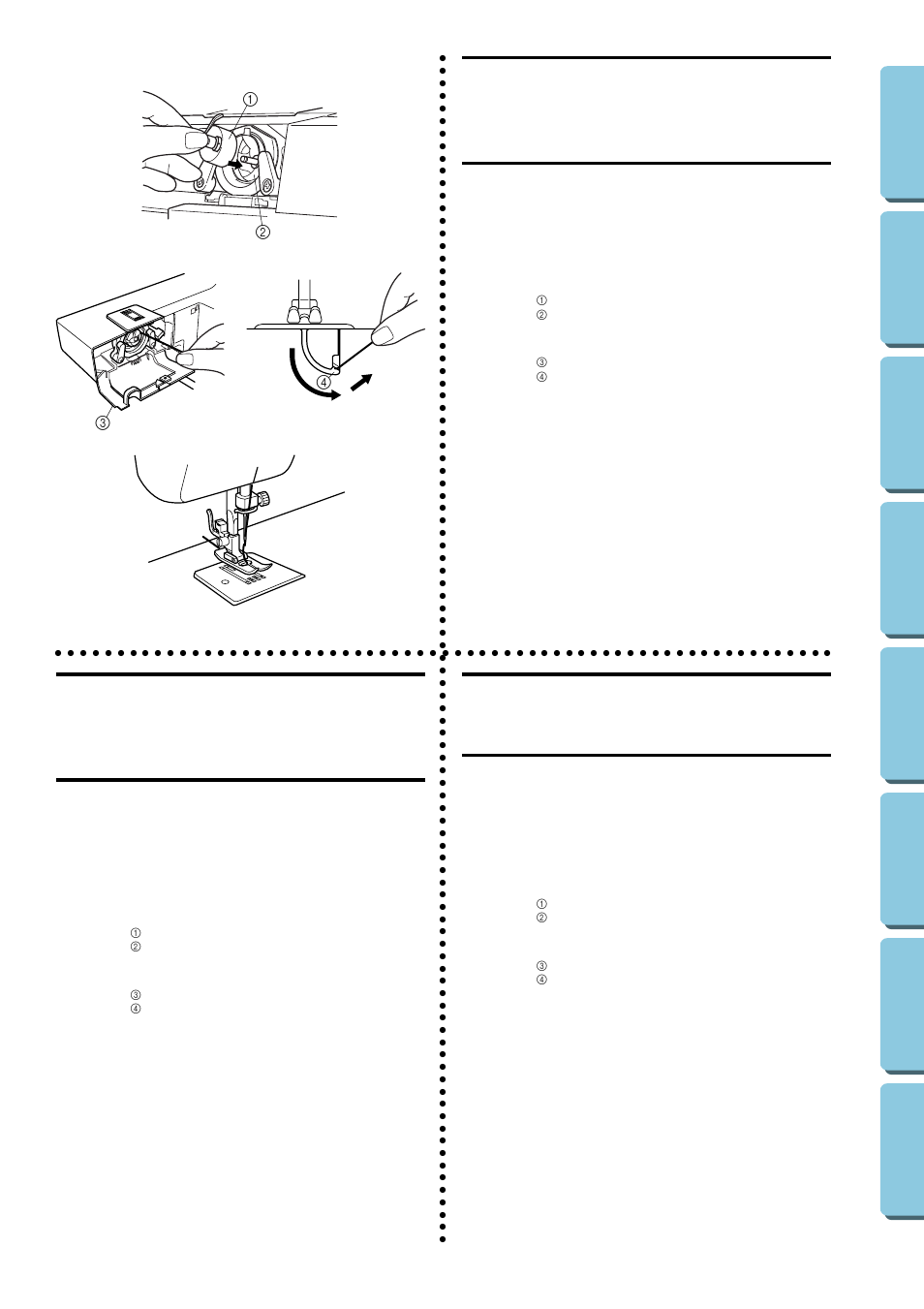 ①
②
③
④

①
②
③
④

①
②
③
④

①
②
③
④